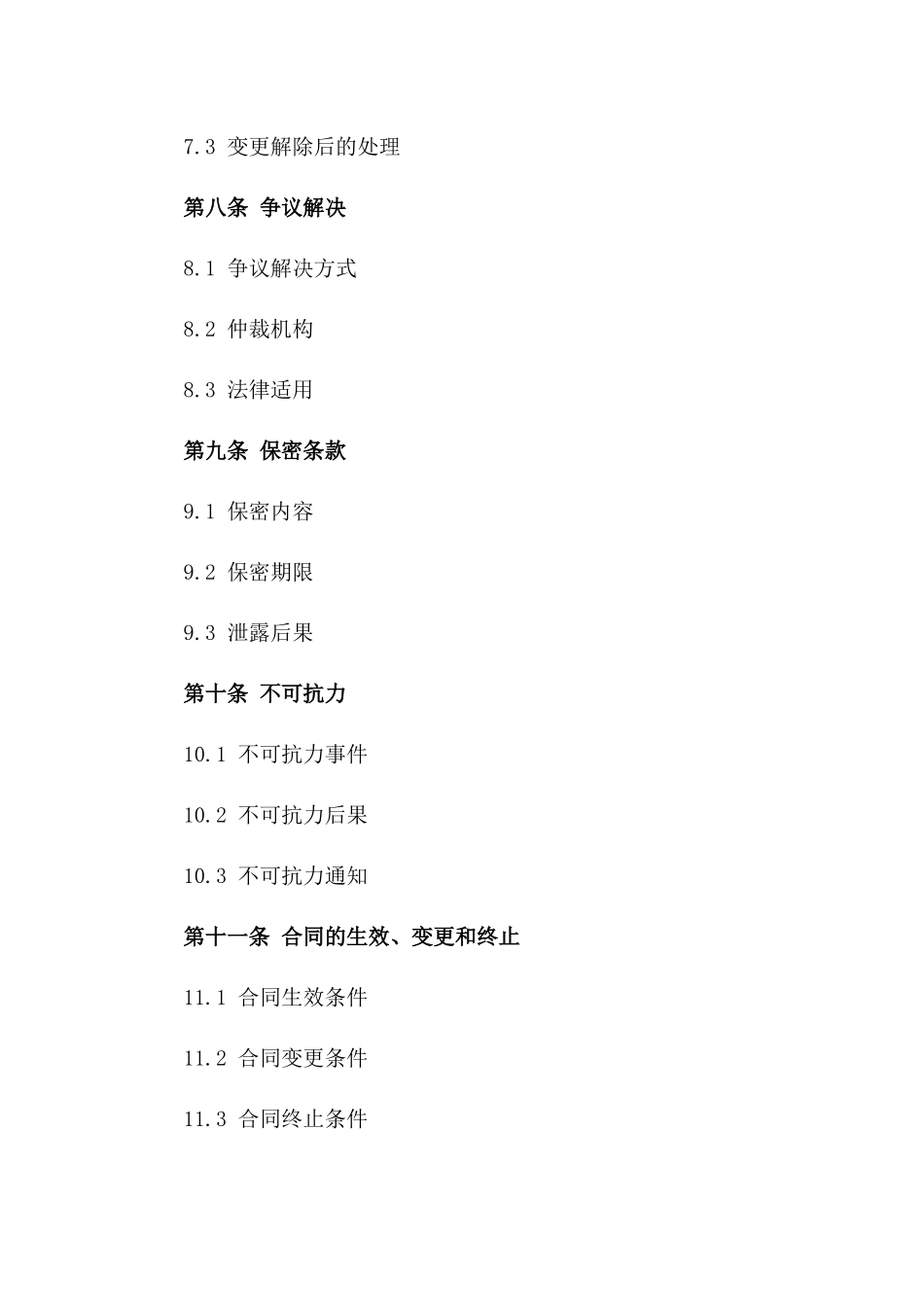 7.3 变更解除后的处理

第八条 争议解决

8.1 争议解决方式

8.2 仲裁机构

8.3 法律适用

第九条 保密条款

9.1 保密内容

9.2 保密期限

9.3 泄露后果

第十条 不可抗力

10.1 不可抗力事件

10.2 不可抗力后果

10.3 不可抗力通知

第十一条 合同的生效、变更和终止

11.1 合同生效条件

11.2 合同变更条件

11.3 合同终止条件